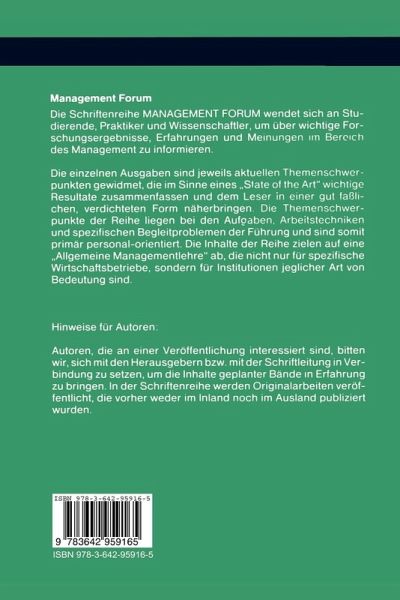 Management Forum

Die Schriftenreihe MANAGEMENT FORUM wendet sich an Studierende, Praktiker und Wissenschaftler, um über wichtige Forschungsergebnisse, Erfahrungen und Meinungen im Bereich des Management zu informieren.

Die einzelnen Ausgaben sind jeweils aktuellen Themenschwerpunkten gewidmet, die im Sinne eines „State of the Art" wichtige Resultate zusammenfassen und dem Leser in einer gut faßlichen, verdichteten Form näherbringen. Die Themenschwerpunkte der Reihe liegen bei den Aufgaben, Arbeitstechniken und spezifischen Begleitproblemen der Führung und sind somit primär personal-orientiert. Die Inhalte der Reihe zielen auf eine „Allgemeine Managementlehre" ab, die nicht nur für spezifische Wirtschaftsbetriebe, sondern für Institutionen jeglicher Art von Bedeutung sind.

Hinweise für Autoren:

Autoren, die an einer Veröffentlichung interessiert sind, bitten wir, sich mit den Herausgebern bzw. mit der Schriftleitung in Verbindung zu setzen, um die Inhalte geplanter Bände in Erfahrung zu bringen. In der Schriftenreihe werden Originalarbeiten veröffentlicht, die vorher weder im Inland noch im Ausland publiziert wurden.

ISBN 978-3-642-95916-5

9 783642 959165

ISBN 978-3-642-95916-5